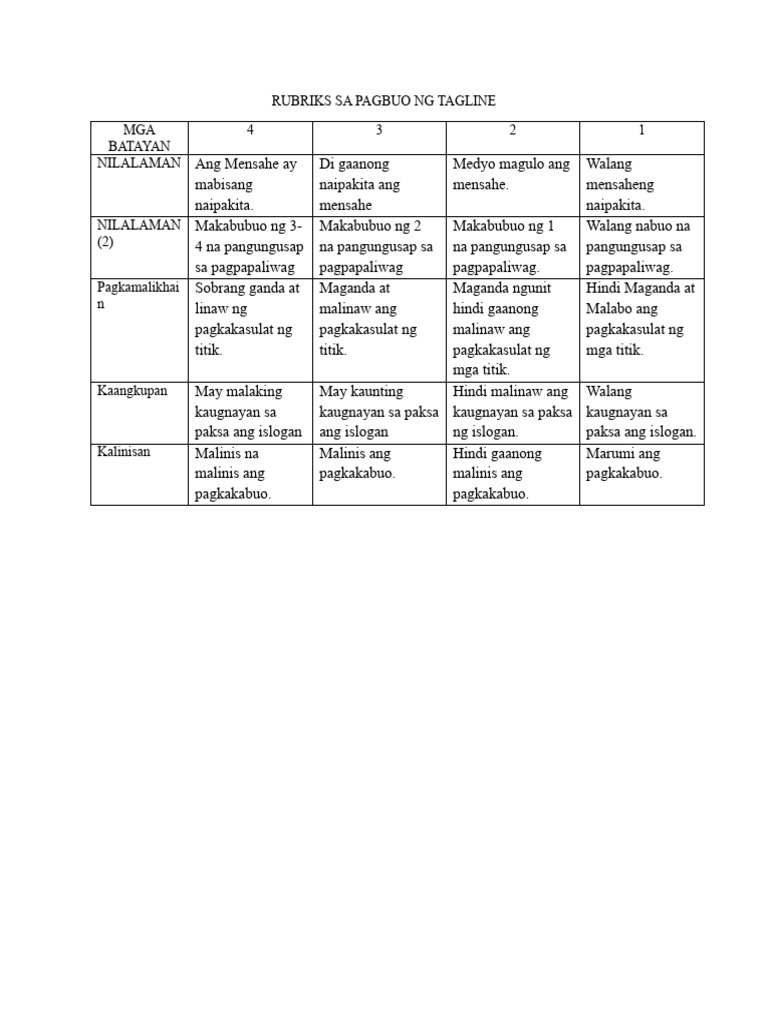 RUBRIKS SA PAGBUO NG TAGLINE

| MGA BATAYAN | 4 | 3 | 2 | 1 |
|---|---|---|---|---|
| NILALAMAN | Ang Mensahe ay mabisang naipakita. | Di gaanong naipakita ang mensahe | Medyo magulo ang mensahe. | Walang mensaheng naipakita. |
| NILALAMAN (2) | Makabubuo ng 3-4 na pangungusap sa pagpapaliwag | Makabubuo ng 2 na pangungusap sa pagpapaliwag | Makabubuo ng 1 na pangungusap sa pagpapaliwag. | Walang nabuo na pangungusap sa pagpapaliwag. |
| Pagkamalikhain | Sobrang ganda at linaw ng pagkakasulat ng titik. | Maganda at malinaw ang pagkakasulat ng titik. | Maganda ngunit hindi gaanong malinaw ang pagkakasulat ng mga titik. | Hindi Maganda at Malabo ang pagkakasulat ng mga titik. |
| Kaangkupan | May malaking kaugnayan sa paksa ang islogan | May kaunting kaugnayan sa paksa ang islogan | Hindi malinaw ang kaugnayan sa paksa ng islogan. | Walang kaugnayan sa paksa ang islogan. |
| Kalinisan | Malinis na malinis ang pagkakabuo. | Malinis ang pagkakabuo. | Hindi gaanong malinis ang pagkakabuo. | Marumi ang pagkakabuo. |